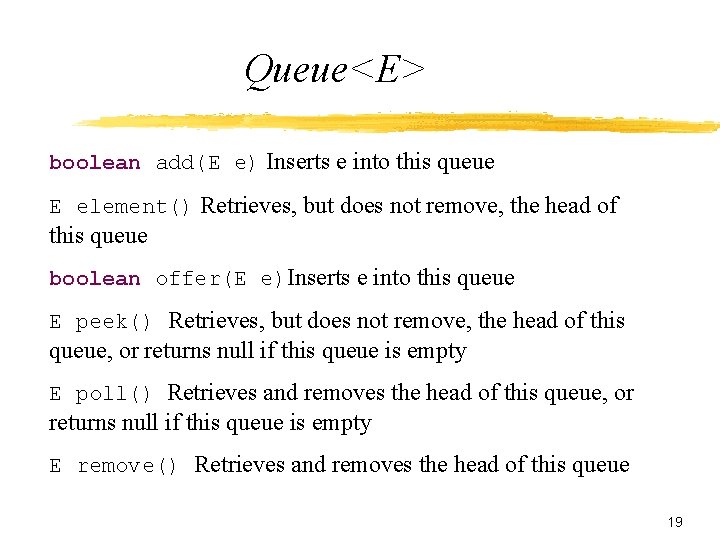 Queue<E>

boolean add(E e) Inserts e into this queue

E element() Retrieves, but does not remove, the head of this queue

boolean offer(E e)Inserts e into this queue

E peek() Retrieves, but does not remove, the head of this queue, or returns null if this queue is empty

E poll() Retrieves and removes the head of this queue, or returns null if this queue is empty

E remove() Retrieves and removes the head of this queue

19